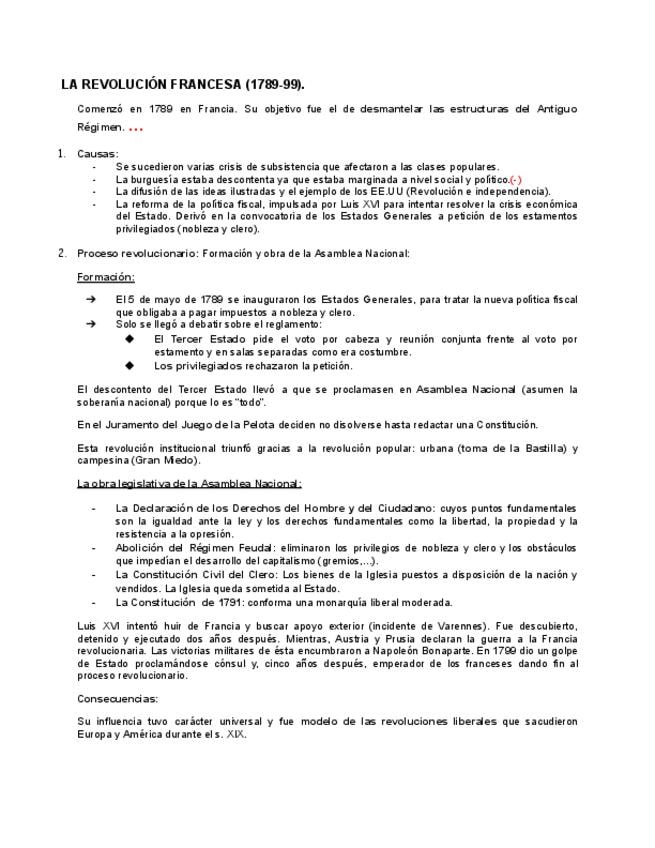 LA REVOLUCIÓN FRANCESA (1789-99).

Comenzó en 1789 en Francia. Su objetivo fue el de desmantelar las estructuras del Antiguo Régimen. ...

1. Causas:
- Se sucedieron varias crisis de subsistencia que afectaron a las clases populares.
- La burguesía estaba descontenta ya que estaba marginada a nivel social y político.(-)
- La difusión de las ideas ilustradas y el ejemplo de los EE.UU (Revolución e independencia).
- La reforma de la política fiscal, impulsada por Luis XVI para intentar resolver la crisis económica del Estado. Derivó en la convocatoria de los Estados Generales a petición de los estamentos privilegiados (nobleza y clero).

2. Proceso revolucionario: Formación y obra de la Asamblea Nacional:

Formación:

➔ El 5 de mayo de 1789 se inauguraron los Estados Generales, para tratar la nueva política fiscal que obligaba a pagar impuestos a nobleza y clero.
➔ Solo se llegó a debatir sobre el reglamento:
◆ El Tercer Estado pide el voto por cabeza y reunión conjunta frente al voto por estamento y en salas separadas como era costumbre.
◆ Los privilegiados rechazaron la petición.

El descontento del Tercer Estado llevó a que se proclamasen en Asamblea Nacional (asumen la soberanía nacional) porque lo es "todo".

En el Juramento del Juego de la Pelota deciden no disolverse hasta redactar una Constitución.

Esta revolución institucional triunfó gracias a la revolución popular: urbana (toma de la Bastilla) y campesina (Gran Miedo).

La obra legislativa de la Asamblea Nacional:

- La Declaración de los Derechos del Hombre y del Ciudadano: cuyos puntos fundamentales son la igualdad ante la ley y los derechos fundamentales como la libertad, la propiedad y la resistencia a la opresión.
- Abolición del Régimen Feudal: eliminaron los privilegios de nobleza y clero y los obstáculos que impedían el desarrollo del capitalismo (gremios,...).
- La Constitución Civil del Clero: Los bienes de la Iglesia puestos a disposición de la nación y vendidos. La Iglesia queda sometida al Estado.
- La Constitución de 1791: conforma una monarquía liberal moderada.

Luis XVI intentó huir de Francia y buscar apoyo exterior (incidente de Varennes). Fue descubierto, detenido y ejecutado dos años después. Mientras, Austria y Prusia declaran la guerra a la Francia revolucionaria. Las victorias militares de ésta encumbraron a Napoleón Bonaparte. En 1799 dio un golpe de Estado proclamándose cónsul y, cinco años después, emperador de los franceses dando fin al proceso revolucionario.

Consecuencias:

Su influencia tuvo carácter universal y fue modelo de las revoluciones liberales que sacudieron Europa y América durante el s. XIX.